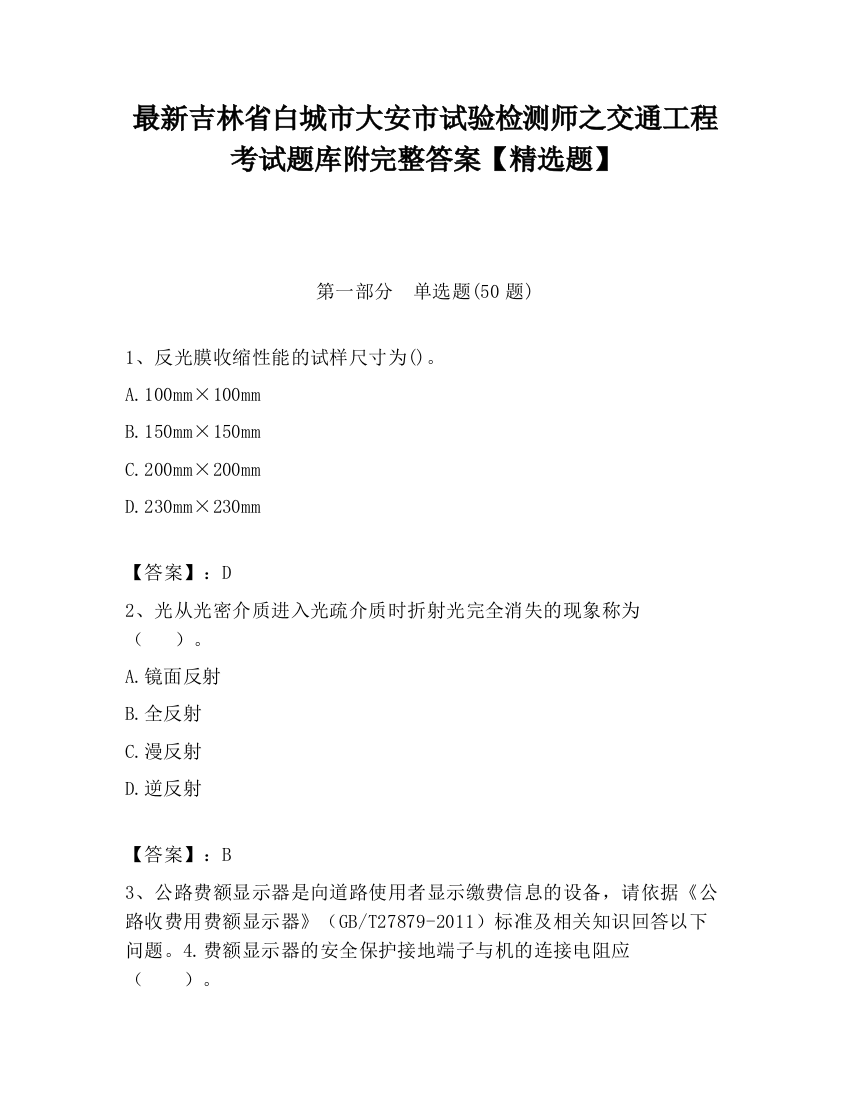 最新吉林省白城市大安市试验检测师之交通工程考试题库附完整答案【精选题】

第一部分　单选题(50 题)

1、反光膜收缩性能的试样尺寸为()。

A. 100mm×100mm

B. 150mm×150mm

C. 200mm×200mm

D. 230mm×230mm

【答案】：D

2、光从光密介质进入光疏介质时折射光完全消失的现象称为（　　）。

A. 镜面反射

B. 全反射

C. 漫反射

D. 逆反射

【答案】：B

3、公路费额显示器是向道路使用者显示缴费信息的设备，请依据《公路收费用费额显示器》（GB/T27879-2011）标准及相关知识回答以下问题。4. 费额显示器的安全保护接地端子与机的连接电阻应（　　）。